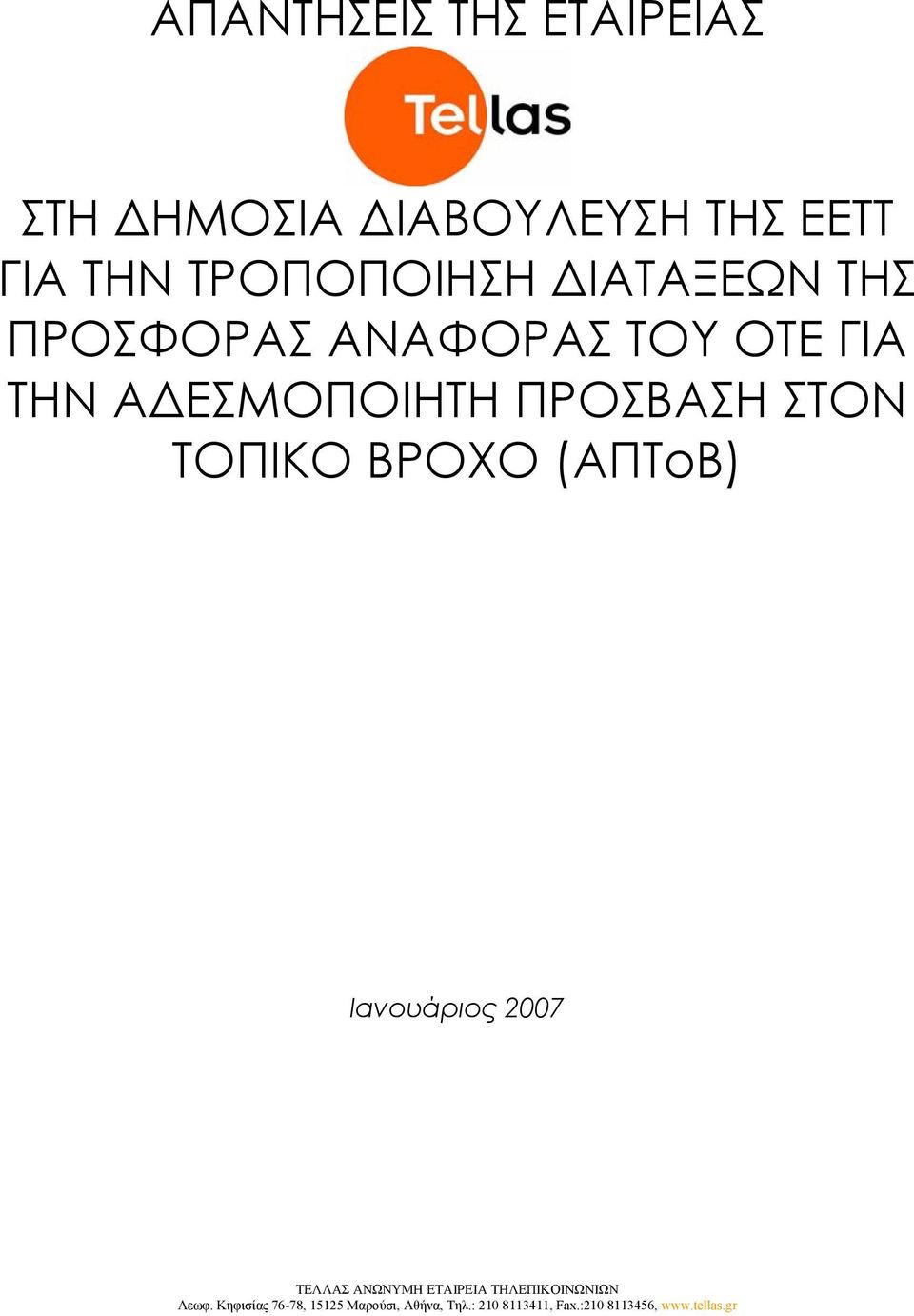 ΑΠΑΝΤΗΣΕΙΣ ΤΗΣ ΕΤΑΙΡΕΙΑΣ

Tellas

ΣΤΗ ΔΗΜΟΣΙΑ ΔΙΑΒΟΥΛΕΥΣΗ ΤΗΣ ΕΕΤΤ ΓΙΑ ΤΗΝ ΤΡΟΠΟΠΟΙΗΣΗ ΔΙΑΤΑΞΕΩΝ ΤΗΣ ΠΡΟΣΦΟΡΑΣ ΑΝΑΦΟΡΑΣ ΤΟΥ ΟΤΕ ΓΙΑ ΤΗΝ ΑΔΕΣΜΟΠΟΙΗΤΗ ΠΡΟΣΒΑΣΗ ΣΤΟΝ ΤΟΠΙΚΟ ΒΡΟΧΟ (ΑΠΤοΒ)

Ιανουάριος 2007

ΤΕΛΛΑΣ ΑΝΩΝΥΜΗ ΕΤΑΙΡΕΙΑ ΤΗΛΕΠΙΚΟΙΝΩΝΙΩΝ
Λεωφ. Κηφισίας 76-78, 15125 Μαρούσι, Αθήνα, Τηλ.: 210 8113411, Fax.:210 8113456, www.tellas.gr